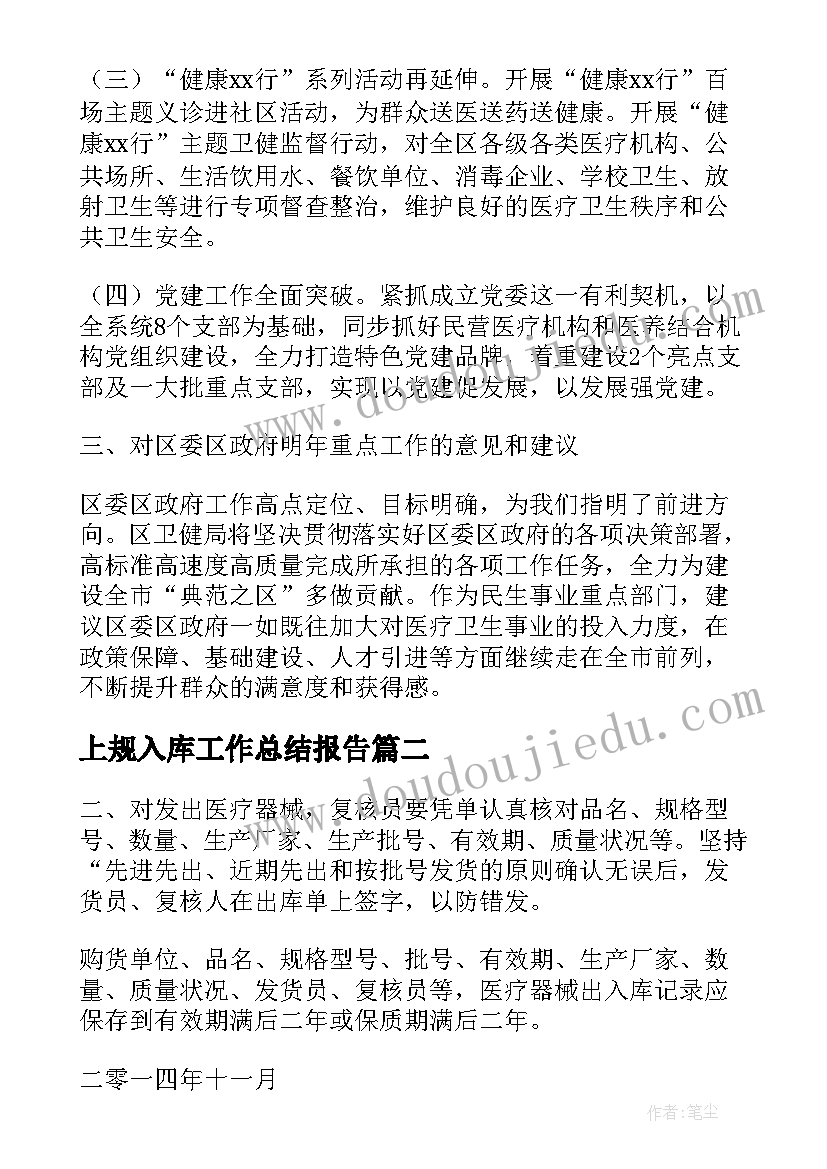 （三）“健康xx行”系列活动再延伸。开展“健康xx行”百场主题义诊进社区活动，为群众送医送药送健康。开展“健康xx行”主题卫健监督行动，对全区各级各类医疗机构、公共场所、生活饮用水、餐饮单位、消毒企业、学校卫生、放射卫生等进行专项督查整治，维护良好的医疗卫生秩序和公共卫生安全。

（四）党建工作全面突破。紧抓成立党委这一有利契机，以全系统8个支部为基础，同步抓好民营医疗机构和医养结合机构党组织建设，全力打造特色党建品牌，着重建设2个亮点支部及一大批重点支部，实现以党建促发展，以发展强党建。

三、对区委区政府明年重点工作的意见和建议

区委区政府工作高点定位、目标明确，为我们指明了前进方向。区卫健局将坚决贯彻落实好区委区政府的各项决策部署，高标准高速度高质量完成所承担的各项工作任务，全力为建设全市“典范之区”多做贡献。作为民生事业重点部门，建议区委区政府一如既往加大对医疗卫生事业的投入力度，在政策保障、基础建设、人才引进等方面继续走在全市前列，不断提升群众的满意度和获得感。

上规入库工作总结报告篇二

二、对发出医疗器械，复核员要凭单认真核对品名、规格型号、数量、生产厂家、生产批号、有效期、质量状况等。坚持“先进先出、近期先出和按批号发货的原则确认无误后，发货员、复核人在出库单上签字，以防错发。

购货单位、品名、规格型号、批号、有效期、生产厂家、数量、质量状况、发货员、复核员等，医疗器械出入库记录应保存到有效期满后二年或保质期满后二年。

二零一四年十一月

www.doudoujiedu.com

作者：笔尘